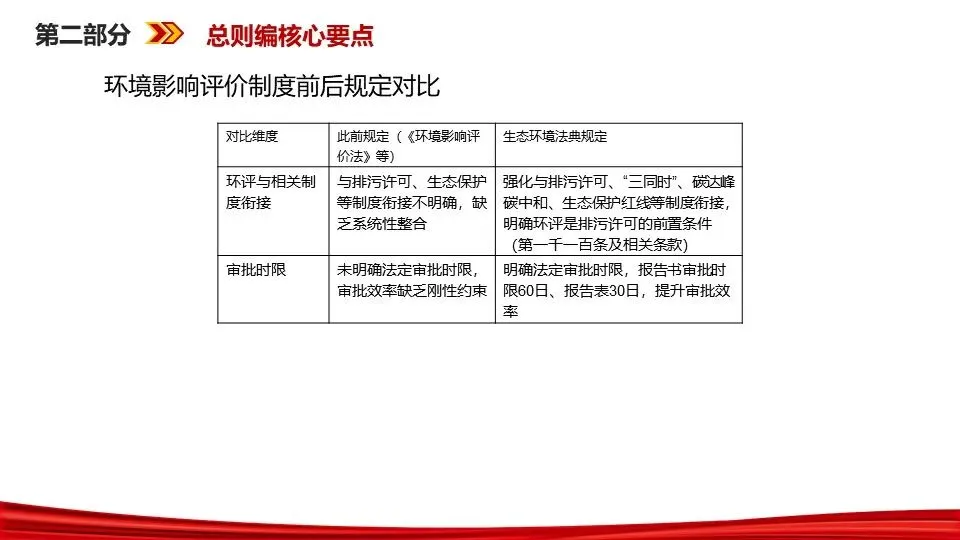 第二部分 总则编核心要点

环境影响评价制度前后规定对比

| 对比维度 | 此前规定（《环境影响评价法》等） | 生态环境法典规定 |
|---|---|---|
| 环评与相关制度衔接 | 与排污许可、生态保护等制度衔接不明确，缺乏系统性整合 | 强化与排污许可、“三同时”、碳达峰碳中和、生态保护红线等制度衔接，明确环评是排污许可的前置条件（第一千一百条及相关条款） |
| 审批时限 | 未明确法定审批时限，审批效率缺乏刚性约束 | 明确法定审批时限，报告书审批时限60日、报告表30日，提升审批效率 |